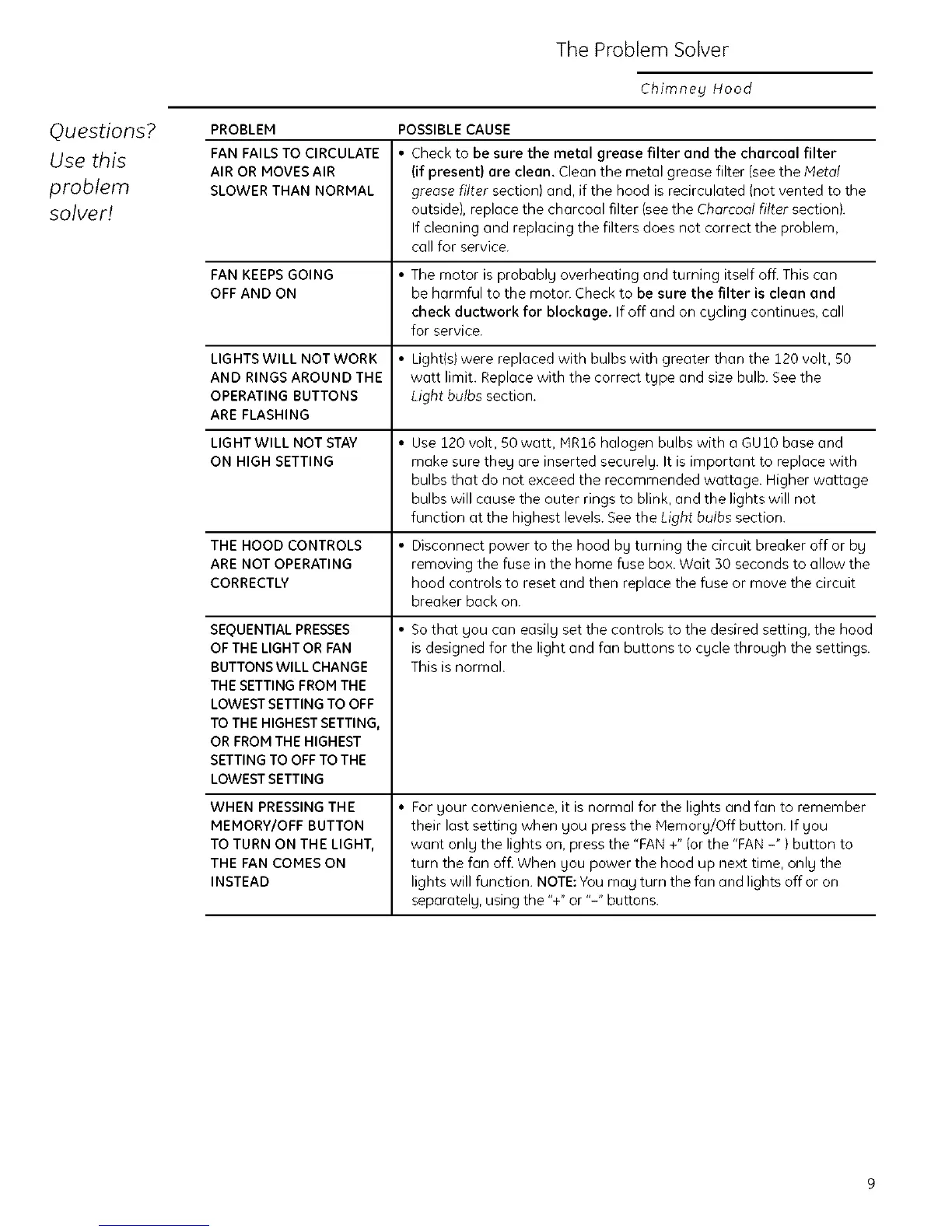 The Problem Solver

Chimney Hood

Questions? Use this problem solver!

| PROBLEM | POSSIBLE CAUSE |
|---|---|
| FAN FAILS TO CIRCULATE AIR OR MOVES AIR SLOWER THAN NORMAL | • Check to be sure the metal grease filter and the charcoal filter (if present) are clean. Clean the metal grease filter (see the Metal grease filter section) and, if the hood is recirculated (not vented to the outside), replace the charcoal filter (see the Charcoal filter section). If cleaning and replacing the filters does not correct the problem, call for service. |
| FAN KEEPS GOING OFF AND ON | • The motor is probably overheating and turning itself off. This can be harmful to the motor. Check to be sure the filter is clean and check ductwork for blockage. If off and on cycling continues, call for service. |
| LIGHTS WILL NOT WORK AND RINGS AROUND THE OPERATING BUTTONS ARE FLASHING | • Light(s) were replaced with bulbs with greater than the 120 volt, 50 watt limit. Replace with the correct type and size bulb. See the Light bulbs section. |
| LIGHT WILL NOT STAY ON HIGH SETTING | • Use 120 volt, 50 watt, MR16 halogen bulbs with a GU10 base and make sure they are inserted securely. It is important to replace with bulbs that do not exceed the recommended wattage. Higher wattage bulbs will cause the outer rings to blink, and the lights will not function at the highest levels. See the Light bulbs section. |
| THE HOOD CONTROLS ARE NOT OPERATING CORRECTLY | • Disconnect power to the hood by turning the circuit breaker off or by removing the fuse in the home fuse box. Wait 30 seconds to allow the hood controls to reset and then replace the fuse or move the circuit breaker back on. |
| SEQUENTIAL PRESSES OF THE LIGHT OR FAN BUTTONS WILL CHANGE THE SETTING FROM THE LOWEST SETTING TO OFF TO THE HIGHEST SETTING, OR FROM THE HIGHEST SETTING TO OFF TO THE LOWEST SETTING | • So that you can easily set the controls to the desired setting, the hood is designed for the light and fan buttons to cycle through the settings. This is normal. |
| WHEN PRESSING THE MEMORY/OFF BUTTON TO TURN ON THE LIGHT, THE FAN COMES ON INSTEAD | • For your convenience, it is normal for the lights and fan to remember their last setting when you press the Memory/Off button. If you want only the lights on, press the "FAN +" (or the "FAN –" ) button to turn the fan off. When you power the hood up next time, only the lights will function. NOTE: You may turn the fan and lights off or on separately, using the "+" or "–" buttons. |

9